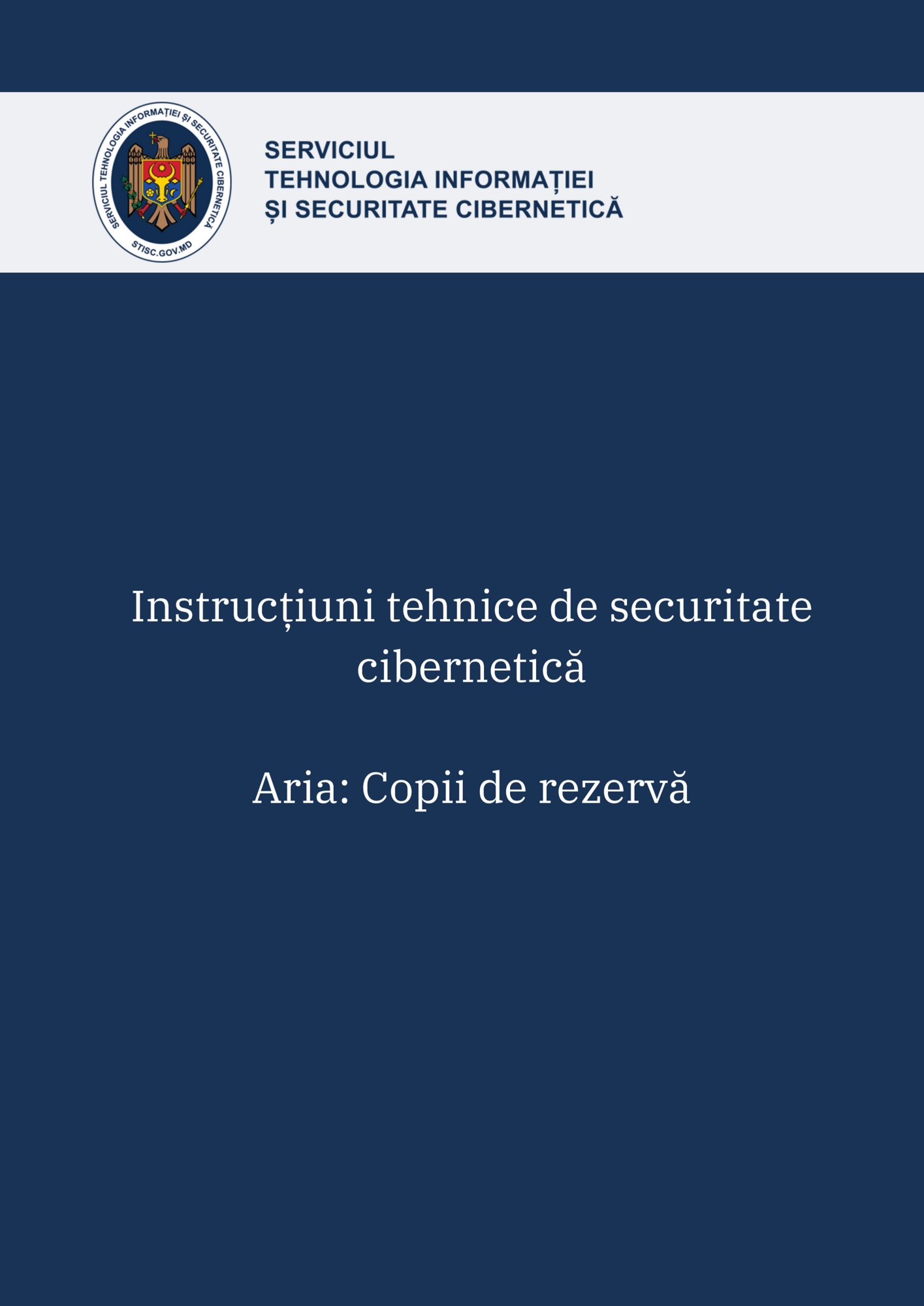 SERVICIUL TEHNOLOGIA INFORMAȚIEI ȘI SECURITATE CIBERNETICĂ

STISC.GOV.MD

SERVICIUL
TEHNOLOGIA INFORMAȚIEI
ȘI SECURITATE CIBERNETICĂ

Instrucțiuni tehnice de securitate cibernetică

Aria: Copii de rezervă